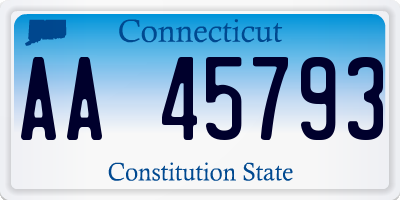 Connecticut

AA 45793

Constitution State